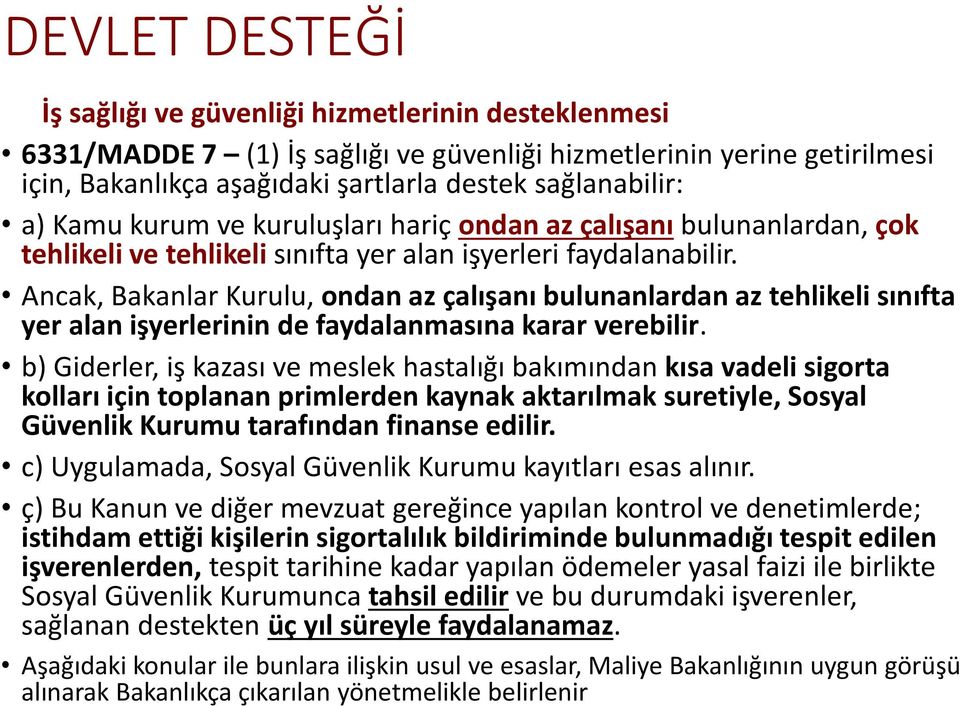 DEVLET DESTEĞİ

İş sağlığı ve güvenliği hizmetlerinin desteklenmesi

• 6331/MADDE 7 – (1) İş sağlığı ve güvenliği hizmetlerinin yerine getirilmesi için, Bakanlıkça aşağıdaki şartlarla destek sağlanabilir:

• a) Kamu kurum ve kuruluşları hariç ondan az çalışanı bulunanlardan, çok tehlikeli ve tehlikeli sınıfta yer alan işyerleri faydalanabilir.

• Ancak, Bakanlar Kurulu, ondan az çalışanı bulunanlardan az tehlikeli sınıfta yer alan işyerlerinin de faydalanmasına karar verebilir.

• b) Giderler, iş kazası ve meslek hastalığı bakımından kısa vadeli sigorta kolları için toplanan primlerden kaynak aktarılmak suretiyle, Sosyal Güvenlik Kurumu tarafından finanse edilir.

• c) Uygulamada, Sosyal Güvenlik Kurumu kayıtları esas alınır.

• ç) Bu Kanun ve diğer mevzuat gereğince yapılan kontrol ve denetimlerde; istihdam ettiği kişilerin sigortalılık bildiriminde bulunmadığı tespit edilen işverenlerden, tespit tarihine kadar yapılan ödemeler yasal faizi ile birlikte Sosyal Güvenlik Kurumunca tahsil edilir ve bu durumdaki işverenler, sağlanan destekten üç yıl süreyle faydalanamaz.

• Aşağıdaki konular ile bunlara ilişkin usul ve esaslar, Maliye Bakanlığının uygun görüşü alınarak Bakanlıkça çıkarılan yönetmelikle belirlenir